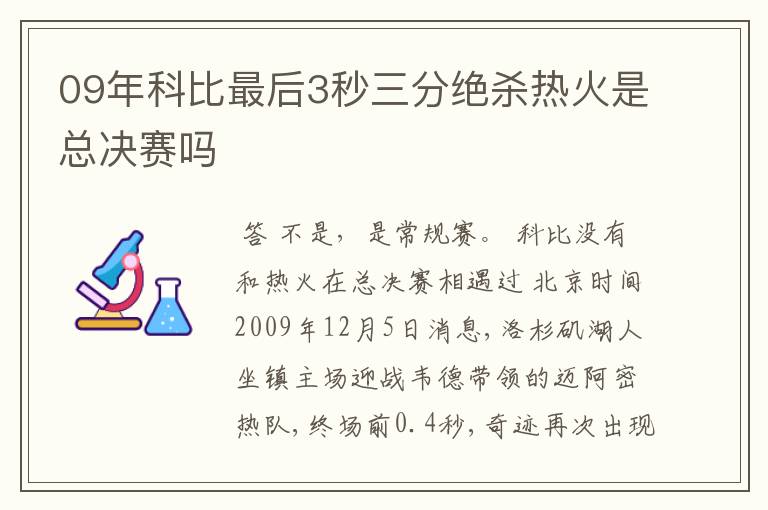 09年科比最后3秒三分绝杀热火是总决赛吗

答 不是，是常规赛。 科比没有和热火在总决赛相遇过 北京时间2009年12月5日消息，洛杉矶湖人坐镇主场迎战韦德带领的迈阿密热队，终场前0.4秒，奇迹再次出现